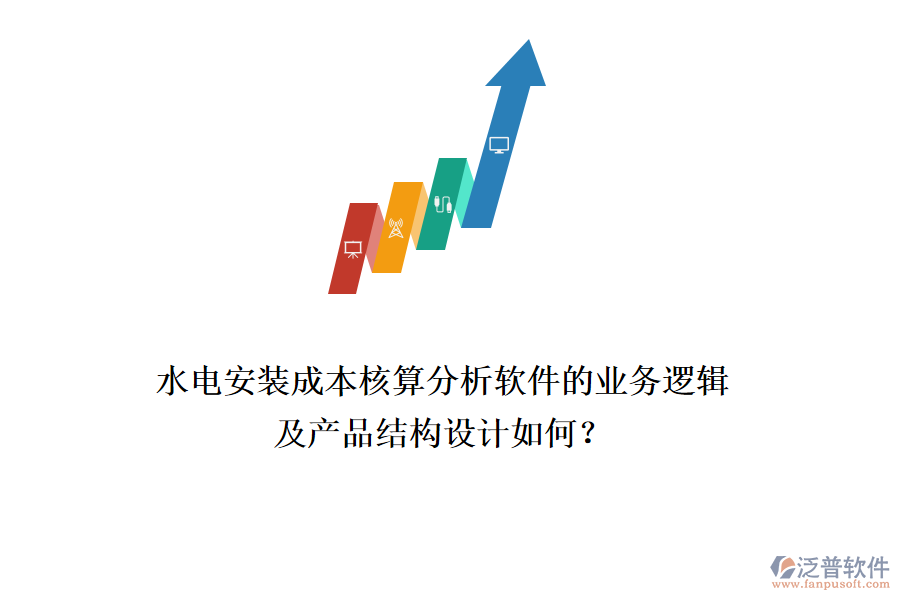 水电安装成本核算分析软件的业务逻辑及产品结构设计如何？

泛普软件
www.fanpusoft.com